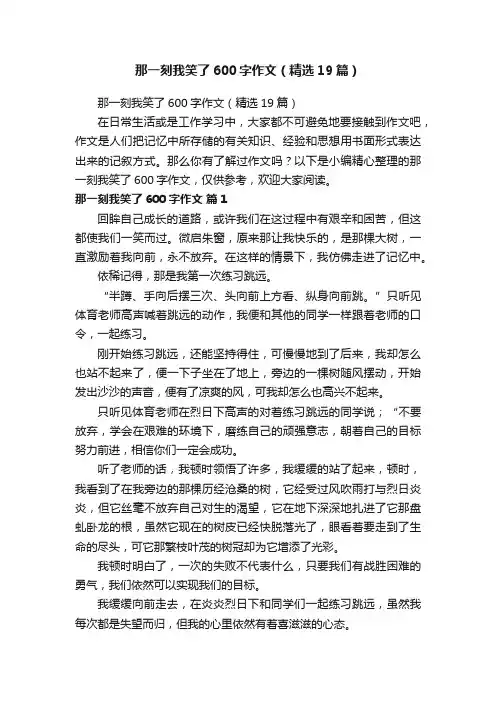 那一刻我笑了600字作文（精选19篇）

那一刻我笑了600字作文（精选19篇）

在日常生活或是工作学习中，大家都不可避免地要接触到作文吧，作文是人们把记忆中所存储的有关知识、经验和思想用书面形式表达出来的记叙方式。那么你有了解过作文吗？以下是小编精心整理的那一刻我笑了600字作文，仅供参考，欢迎大家阅读。

那一刻我笑了600字作文 篇1

回眸自己成长的道路，或许我们在这过程中有艰辛和困苦，但这都使我们一笑而过。微启朱窗，原来那让我快乐的，是那棵大树，一直激励着我向前，永不放弃。在这样的情景下，我仿佛走进了记忆中。

依稀记得，那是我第一次练习跳远。

“半蹲、手向后摆三次、头向前上方看、纵身向前跳。”只听见体育老师高声喊着跳远的动作，我便和其他的同学一样跟着老师的口令，一起练习。

刚开始练习跳远，还能坚持得住，可慢慢地到了后来，我却怎么也站不起来了，便一下子坐在了地上，旁边的一棵树随风摆动，开始发出沙沙的声音，便有了凉爽的风，可我却怎么也高兴不起来。

只听见体育老师在烈日下高声的对着练习跳远的同学说；“不要放弃，学会在艰难的环境下，磨练自己的顽强意志，朝着自己的目标努力前进，相信你们一定会成功。

听了老师的话，我顿时领悟了许多，我缓缓的站了起来，顿时，我看到了在我旁边的那棵历经沧桑的树，它经受过风吹雨打与烈日炎炎，但它丝毫不放弃自己对生的渴望，它在地下深深地扎进了它那盘虬卧龙的根，虽然它现在的树皮已经快脱落光了，眼看着要走到了生命的尽头，可它那繁枝叶茂的树冠却为它增添了光彩。

我顿时明白了，一次的失败不代表什么，只要我们有战胜困难的勇气，我们依然可以实现我们的目标。

我缓缓向前走去，在炎炎烈日下和同学们一起练习跳远，虽然我每次都是失望而归，但我的心里依然有着喜滋滋的心态。